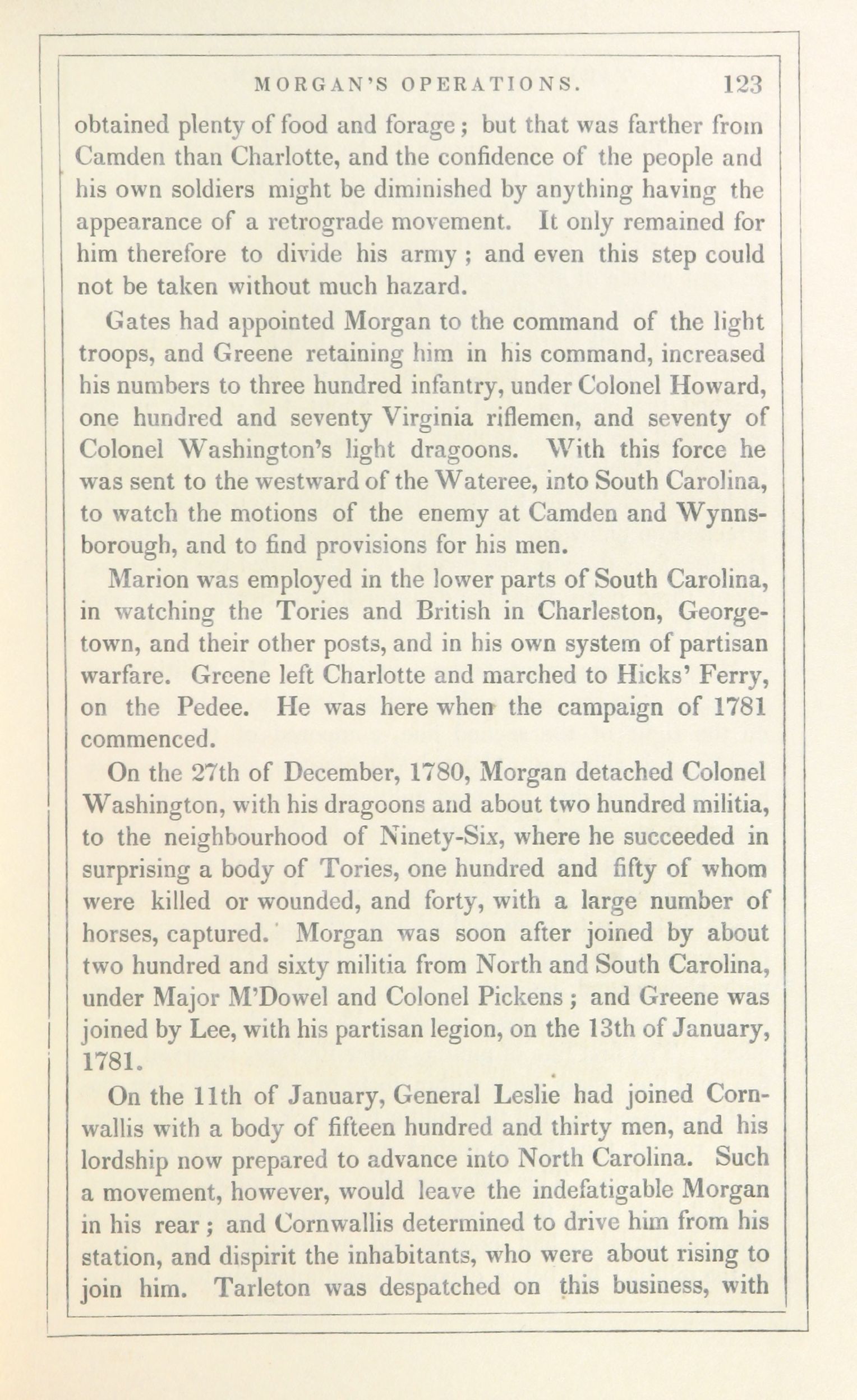 MORGAN'S OPERATIONS. 123

obtained plenty of food and forage; but that was farther from Camden than Charlotte, and the confidence of the people and his own soldiers might be diminished by anything having the appearance of a retrograde movement. It only remained for him therefore to divide his army; and even this step could not be taken without much hazard.

Gates had appointed Morgan to the command of the light troops, and Greene retaining him in his command, increased his numbers to three hundred infantry, under Colonel Howard, one hundred and seventy Virginia riflemen, and seventy of Colonel Washington's light dragoons. With this force he was sent to the westward of the Wateree, into South Carolina, to watch the motions of the enemy at Camden and Wynnsborough, and to find provisions for his men.

Marion was employed in the lower parts of South Carolina, in watching the Tories and British in Charleston, Georgetown, and their other posts, and in his own system of partisan warfare. Greene left Charlotte and marched to Hicks' Ferry, on the Pedee. He was here when the campaign of 1781 commenced.

On the 27th of December, 1780, Morgan detached Colonel Washington, with his dragoons and about two hundred militia, to the neighbourhood of Ninety-Six, where he succeeded in surprising a body of Tories, one hundred and fifty of whom were killed or wounded, and forty, with a large number of horses, captured. Morgan was soon after joined by about two hundred and sixty militia from North and South Carolina, under Major M'Dowel and Colonel Pickens; and Greene was joined by Lee, with his partisan legion, on the 13th of January, 1781.

On the 11th of January, General Leslie had joined Cornwallis with a body of fifteen hundred and thirty men, and his lordship now prepared to advance into North Carolina. Such a movement, however, would leave the indefatigable Morgan in his rear; and Cornwallis determined to drive him from his station, and dispirit the inhabitants, who were about rising to join him. Tarleton was despatched on this business, with